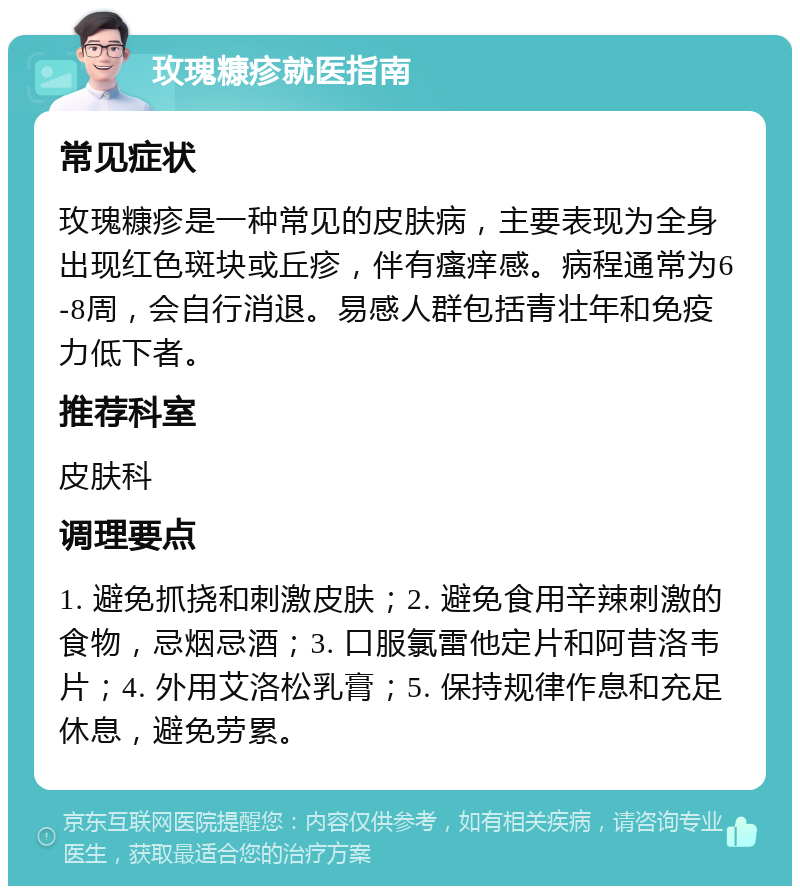 玫瑰糠疹就医指南

常见症状

玫瑰糠疹是一种常见的皮肤病，主要表现为全身出现红色斑块或丘疹，伴有瘙痒感。病程通常为6-8周，会自行消退。易感人群包括青壮年和免疫力低下者。

推荐科室

皮肤科

调理要点

1. 避免抓挠和刺激皮肤；2. 避免食用辛辣刺激的食物，忌烟忌酒；3. 口服氯雷他定片和阿昔洛韦片；4. 外用艾洛松乳膏；5. 保持规律作息和充足休息，避免劳累。

京东互联网医院提醒您：内容仅供参考，如有相关疾病，请咨询专业医生，获取最适合您的治疗方案